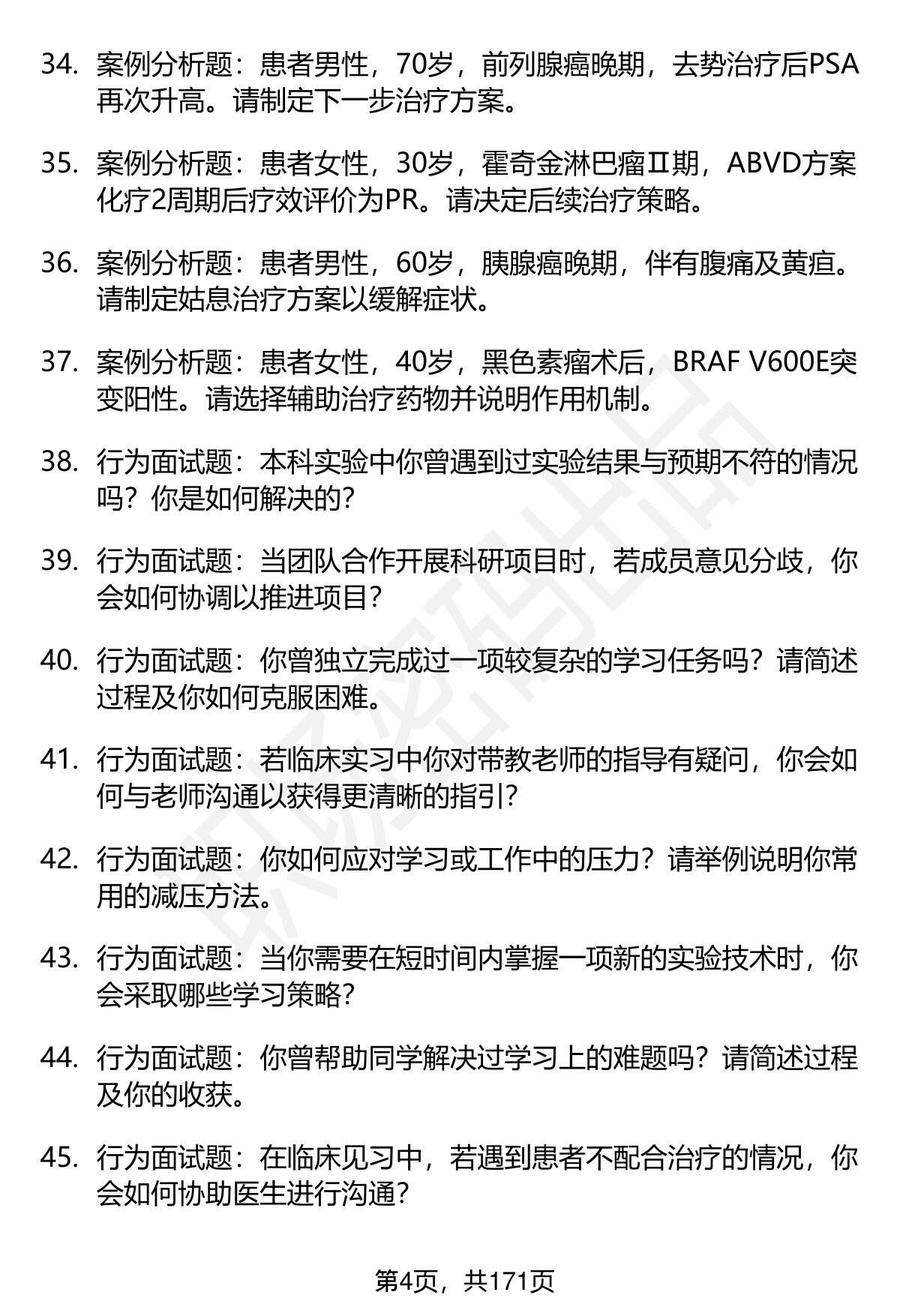 34. 案例分析题：患者男性，70岁，前列腺癌晚期，去势治疗后PSA再次升高。请制定下一步治疗方案。

35. 案例分析题：患者女性，30岁，霍奇金淋巴瘤Ⅱ期，ABVD方案化疗2周期后疗效评价为PR。请决定后续治疗策略。

36. 案例分析题：患者男性，60岁，胰腺癌晚期，伴有腹痛及黄疸。请制定姑息治疗方案以缓解症状。

37. 案例分析题：患者女性，40岁，黑色素瘤术后，BRAF V600E突变阳性。请选择辅助治疗药物并说明作用机制。

38. 行为面试题：本科实验中你曾遇到过实验结果与预期不符的情况吗？你是如何解决的？

39. 行为面试题：当团队合作开展科研项目时，若成员意见分歧，你会如何协调以推进项目？

40. 行为面试题：你曾独立完成过一项较复杂的学习任务吗？请简述过程及你如何克服困难。

41. 行为面试题：若临床实习中你对带教老师的指导有疑问，你会如何与老师沟通以获得更清晰的指引？

42. 行为面试题：你如何应对学习或工作中的压力？请举例说明你常用的减压方法。

43. 行为面试题：当你需要在短时间内掌握一项新的实验技术时，你会采取哪些学习策略？

44. 行为面试题：你曾帮助同学解决过学习上的难题吗？请简述过程及你的收获。

45. 行为面试题：在临床见习中，若遇到患者不配合治疗的情况，你会如何协助医生进行沟通？

第4页，共171页